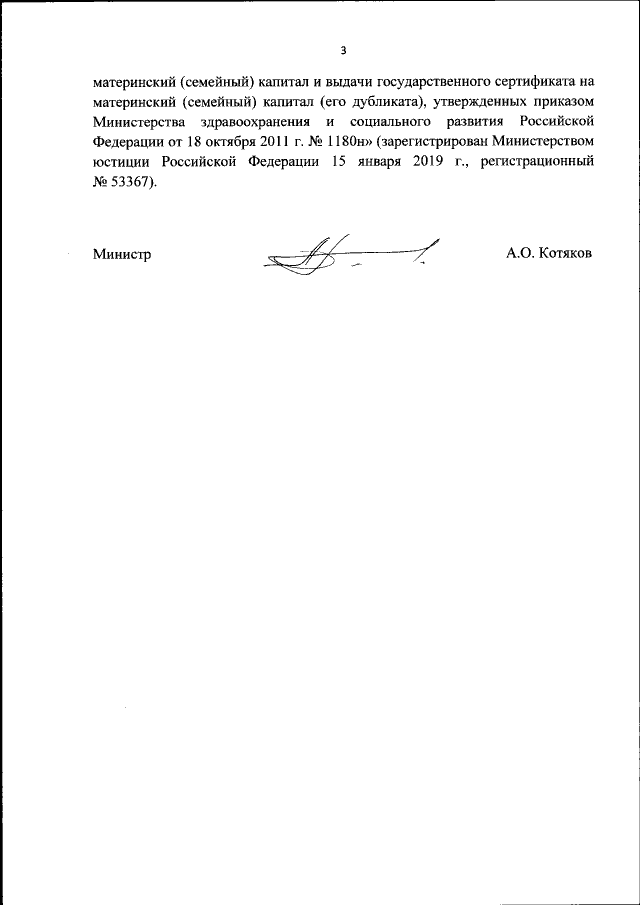 3

материнский (семейный) капитал и выдачи государственного сертификата на материнский (семейный) капитал (его дубликата), утвержденных приказом Министерства здравоохранения и социального развития Российской Федерации от 18 октября 2011 г. № 1180н» (зарегистрирован Министерством юстиции Российской Федерации 15 января 2019 г., регистрационный № 53367).

Министр

А.О. Котяков